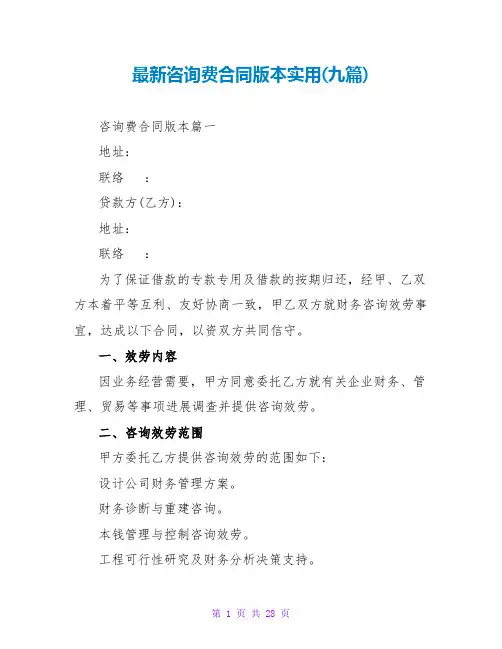 最新咨询费合同版本实用(九篇)

咨询费合同版本篇一

地址:

联络　:

贷款方(乙方):

地址:

联络　:

为了保证借款的专款专用及借款的按期归还，经甲、乙双方本着平等互利、友好协商一致，甲乙双方就财务咨询效劳事宜，达成以下合同，以资双方共同信守。

一、效劳内容

因业务经营需要，甲方同意委托乙方就有关企业财务、管理、贸易等事项进展调查并提供咨询效劳。

二、咨询效劳范围

甲方委托乙方提供咨询效劳的范围如下:

设计公司财务管理方案。

财务诊断与重建咨询。

本钱管理与控制咨询效劳。

工程可行性研究及财务分析决策支持。

第 1 页 共 28 页